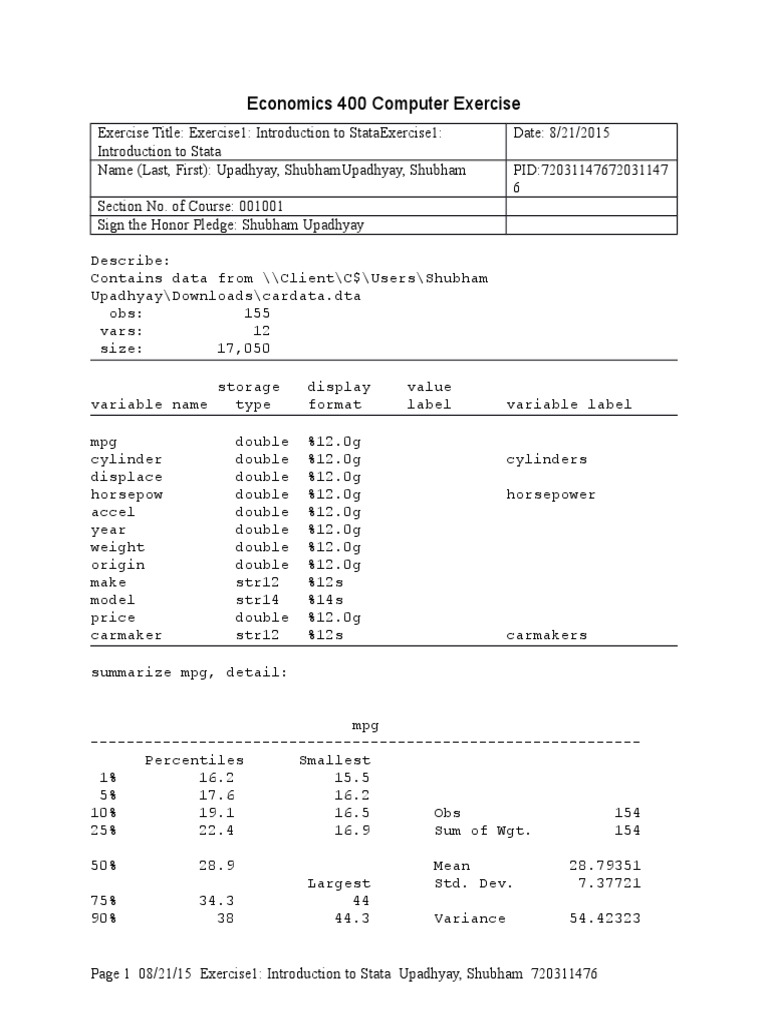 Economics 400 Computer Exercise

| Exercise Title: Exercise1: Introduction to StataExercise1: Introduction to Stata | Date: 8/21/2015 |
|---|---|
| Name (Last, First): Upadhyay, ShubhamUpadhyay, Shubham | PID:720311476720311476 |
| Section No. of Course: 001001 | |
| Sign the Honor Pledge: Shubham Upadhyay | |

Describe:
Contains data from \\Client\C$\Users\Shubham Upadhyay\Downloads\cardata.dta
obs: 155
vars: 12
size: 17,050

| variable name | storage type | display format | value label | variable label |
|---|---|---|---|---|
| mpg | double | %12.0g | | |
| cylinder | double | %12.0g | | cylinders |
| displace | double | %12.0g | | |
| horsepow | double | %12.0g | | horsepower |
| accel | double | %12.0g | | |
| year | double | %12.0g | | |
| weight | double | %12.0g | | |
| origin | double | %12.0g | | |
| make | str12 | %12s | | |
| model | str14 | %14s | | |
| price | double | %12.0g | | |
| carmaker | str12 | %12s | | carmakers |

summarize mpg, detail:

mpg
-------------------------------------------------------------

| | Percentiles | Smallest | | |
|---|---|---|---|---|
| 1% | 16.2 | 15.5 | | |
| 5% | 17.6 | 16.2 | | |
| 10% | 19.1 | 16.5 | Obs | 154 |
| 25% | 22.4 | 16.9 | Sum of Wgt. | 154 |
| 50% | 28.9 | | Mean | 28.79351 |
| | | Largest | Std. Dev. | 7.37721 |
| 75% | 34.3 | 44 | | |
| 90% | 38 | 44.3 | Variance | 54.42323 |

Page 1 08/21/15 Exercise1: Introduction to Stata Upadhyay, Shubham 720311476